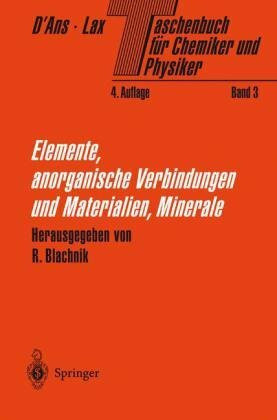 D'Ans · Lax Taschenbuch für Chemiker und Physiker

4. Auflage Band 3

Elemente, anorganische Verbindungen und Materialien, Minerale

Herausgegeben von
R. Blachnik

Springer